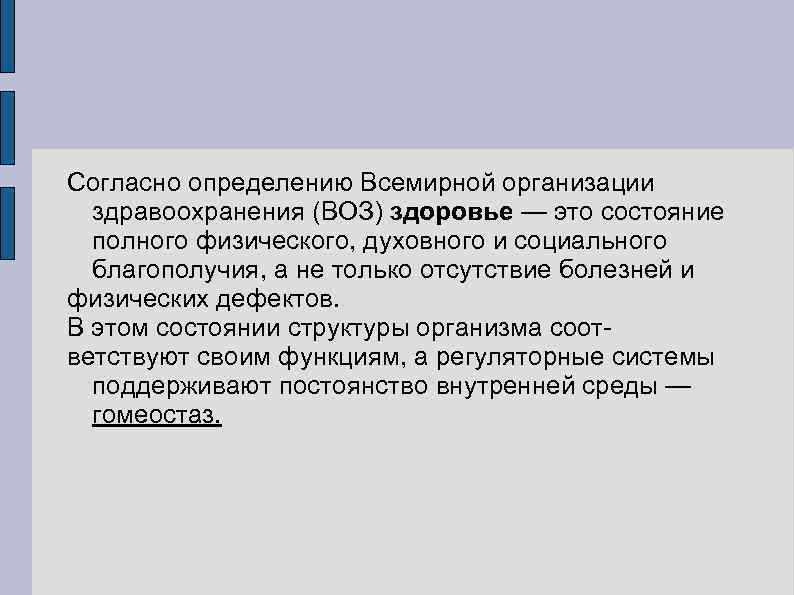 Согласно определению Всемирной организации здравоохранения (ВОЗ) здоровье — это состояние полного физического, духовного и социального благополучия, а не только отсутствие болезней и физических дефектов.

В этом состоянии структуры организма соответствуют своим функциям, а регуляторные системы поддерживают постоянство внутренней среды — гомеостаз.